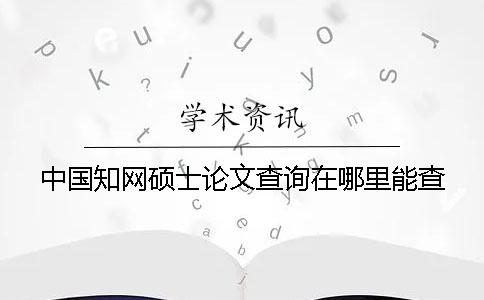 学术资讯

中国知网硕士论文查询在哪里能查